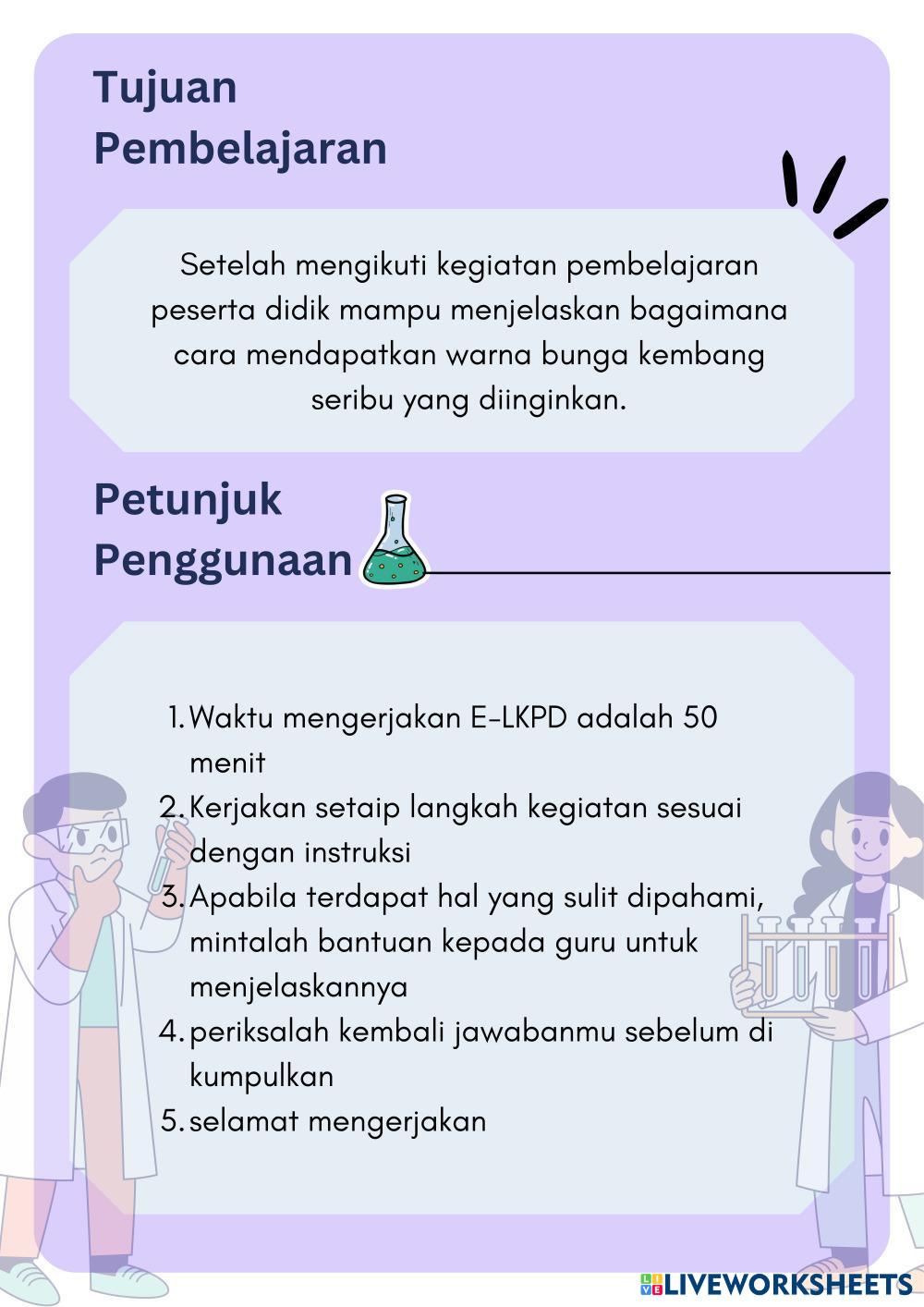 Tujuan Pembelajaran

Setelah mengikuti kegiatan pembelajaran peserta didik mampu menjelaskan bagaimana cara mendapatkan warna bunga kembang seribu yang diinginkan.

Petunjuk Penggunaan

1. Waktu mengerjakan E-LKPD adalah 50 menit
2. Kerjakan setaip langkah kegiatan sesuai dengan instruksi
3. Apabila terdapat hal yang sulit dipahami, mintalah bantuan kepada guru untuk menjelaskannya
4. periksalah kembali jawabanmu sebelum di kumpulkan
5. selamat mengerjakan

LIVEWORKSHEETS